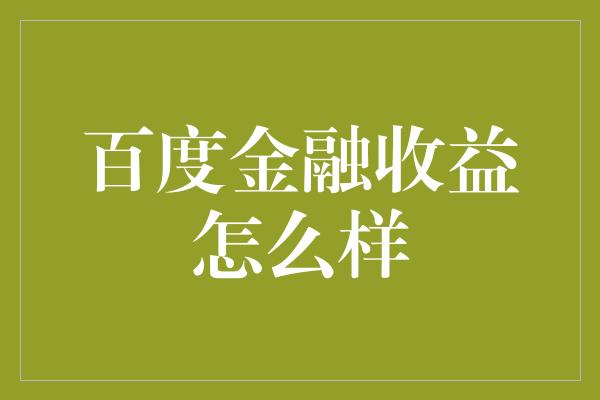 百度金融收益怎么样